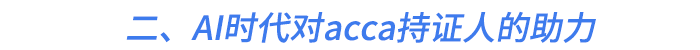 二、AI时代对acca持证人的助力